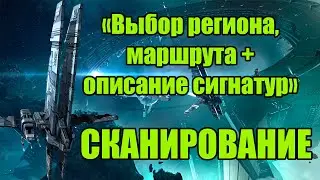 «Выбор региона, маршрута + описание сигнатур»

СКАНИРОВАНИЕ